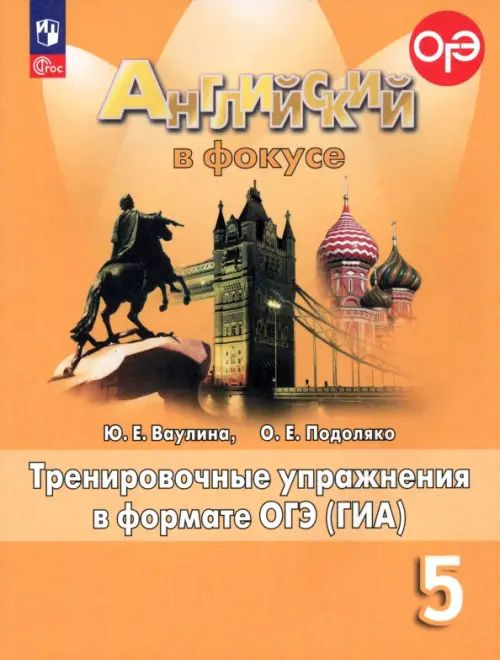 ФГОС

ОГЭ

Английский в фокусе

Ю. Е. Ваулина, О. Е. Подоляко

Тренировочные упражнения в формате ОГЭ (ГИА)

5